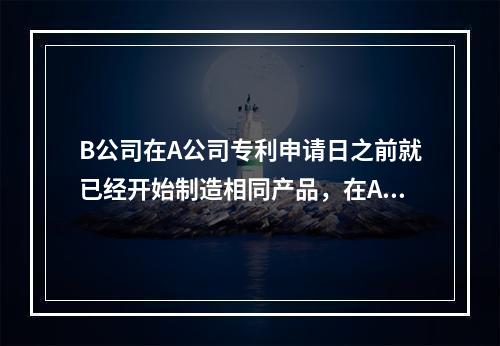 B公司在A公司专利申请日之前就已经开始制造相同产品，在A...